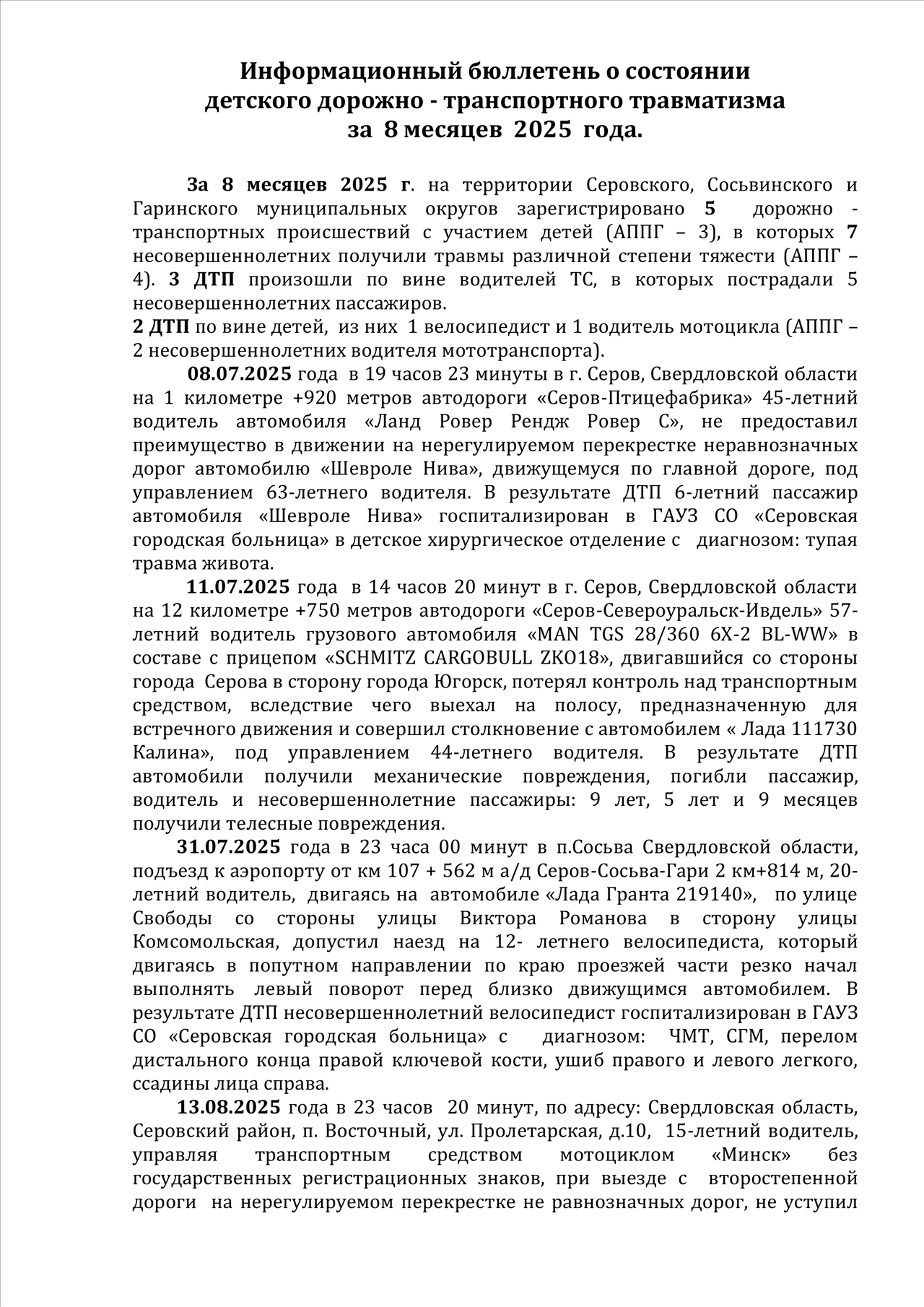 Информационный бюллетень о состоянии детского дорожно - транспортного травматизма за 8 месяцев 2025 года.

За 8 месяцев 2025 г. на территории Серовского, Сосьвинского и Гаринского муниципальных округов зарегистрировано 5 дорожно - транспортных происшествий с участием детей (АППГ – 3), в которых 7 несовершеннолетних получили травмы различной степени тяжести (АППГ – 4). 3 ДТП произошли по вине водителей ТС, в которых пострадали 5 несовершеннолетних пассажиров.
2 ДТП по вине детей, из них 1 велосипедист и 1 водитель мотоцикла (АППГ – 2 несовершеннолетних водителя мототранспорта).

08.07.2025 года в 19 часов 23 минуты в г. Серов, Свердловской области на 1 километре +920 метров автодороги «Серов-Птицефабрика» 45-летний водитель автомобиля «Ланд Ровер Рендж Ровер С», не предоставил преимущество в движении на нерегулируемом перекрестке неравнозначных дорог автомобилю «Шевроле Нива», движущемуся по главной дороге, под управлением 63-летнего водителя. В результате ДТП 6-летний пассажир автомобиля «Шевроле Нива» госпитализирован в ГАУЗ СО «Серовская городская больница» в детское хирургическое отделение с диагнозом: тупая травма живота.

11.07.2025 года в 14 часов 20 минут в г. Серов, Свердловской области на 12 километре +750 метров автодороги «Серов-Североуральск-Ивдель» 57-летний водитель грузового автомобиля «MAN TGS 28/360 6X-2 BL-WW» в составе с прицепом «SCHMITZ CARGOBULL ZKO18», двигавшийся со стороны города Серова в сторону города Югорск, потерял контроль над транспортным средством, вследствие чего выехал на полосу, предназначенную для встречного движения и совершил столкновение с автомобилем « Лада 111730 Калина», под управлением 44-летнего водителя. В результате ДТП автомобили получили механические повреждения, погибли пассажир, водитель и несовершеннолетние пассажиры: 9 лет, 5 лет и 9 месяцев получили телесные повреждения.

31.07.2025 года в 23 часа 00 минут в п.Сосьва Свердловской области, подъезд к аэропорту от км 107 + 562 м а/д Серов-Сосьва-Гари 2 км+814 м, 20-летний водитель, двигаясь на автомобиле «Лада Гранта 219140», по улице Свободы со стороны улицы Виктора Романова в сторону улицы Комсомольская, допустил наезд на 12- летнего велосипедиста, который двигаясь в попутном направлении по краю проезжей части резко начал выполнять левый поворот перед близко движущимся автомобилем. В результате ДТП несовершеннолетний велосипедист госпитализирован в ГАУЗ СО «Серовская городская больница» с диагнозом: ЧМТ, СГМ, перелом дистального конца правой ключевой кости, ушиб правого и левого легкого, ссадины лица справа.

13.08.2025 года в 23 часов 20 минут, по адресу: Свердловская область, Серовский район, п. Восточный, ул. Пролетарская, д.10, 15-летний водитель, управляя транспортным средством мотоциклом «Минск» без государственных регистрационных знаков, при выезде с второстепенной дороги на нерегулируемом перекрестке не равнозначных дорог, не уступил